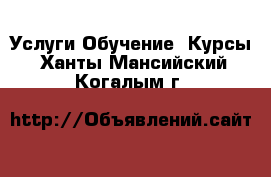 Услуги Обучение  Курсы  Ханты Мансийский Когалым г

http://Объявлений.сайт